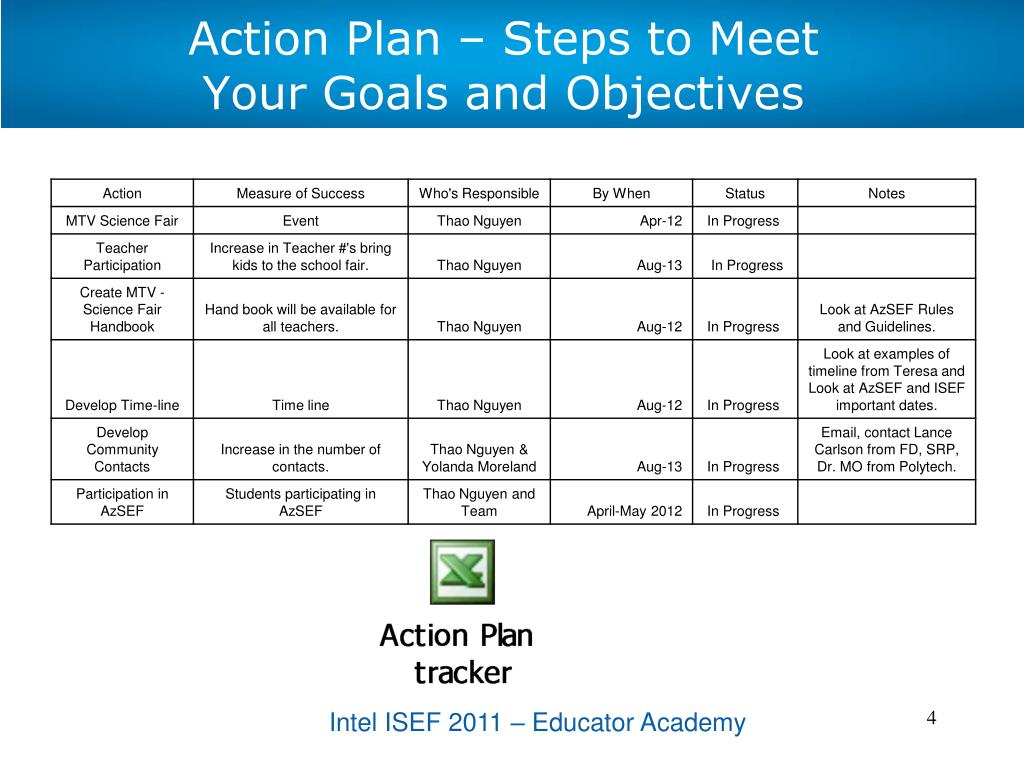 Action Plan – Steps to Meet Your Goals and Objectives

| Action | Measure of Success | Who's Responsible | By When | Status | Notes |
|---|---|---|---|---|---|
| MTV Science Fair | Event | Thao Nguyen | Apr-12 | In Progress | |
| Teacher Participation | Increase in Teacher #'s bring kids to the school fair. | Thao Nguyen | Aug-13 | In Progress | |
| Create MTV - Science Fair Handbook | Hand book will be available for all teachers. | Thao Nguyen | Aug-12 | In Progress | Look at AzSEF Rules and Guidelines. |
| Develop Time-line | Time line | Thao Nguyen | Aug-12 | In Progress | Look at examples of timeline from Teresa and Look at AzSEF and ISEF important dates. |
| Develop Community Contacts | Increase in the number of contacts. | Thao Nguyen & Yolanda Moreland | Aug-13 | In Progress | Email, contact Lance Carlson from FD, SRP, Dr. MO from Polytech. |
| Participation in AzSEF | Students participating in AzSEF | Thao Nguyen and Team | April-May 2012 | In Progress | |

Action Plan tracker

Intel ISEF 2011 – Educator Academy

4